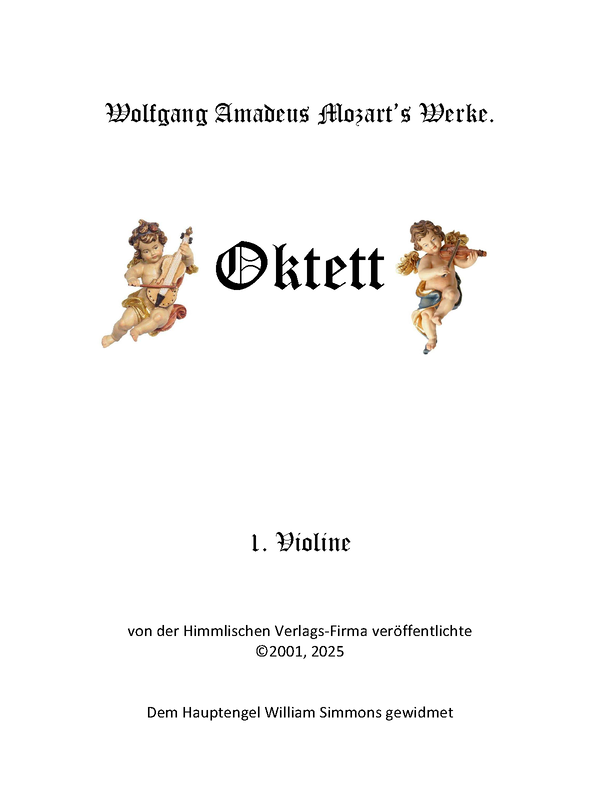 Wolfgang Amadeus Mozart's Werke.

Oktett

1. Violine

von der Himmlischen Verlags-Firma veröffentlichte
©2001, 2025

Dem Hauptengel William Simmons gewidmet